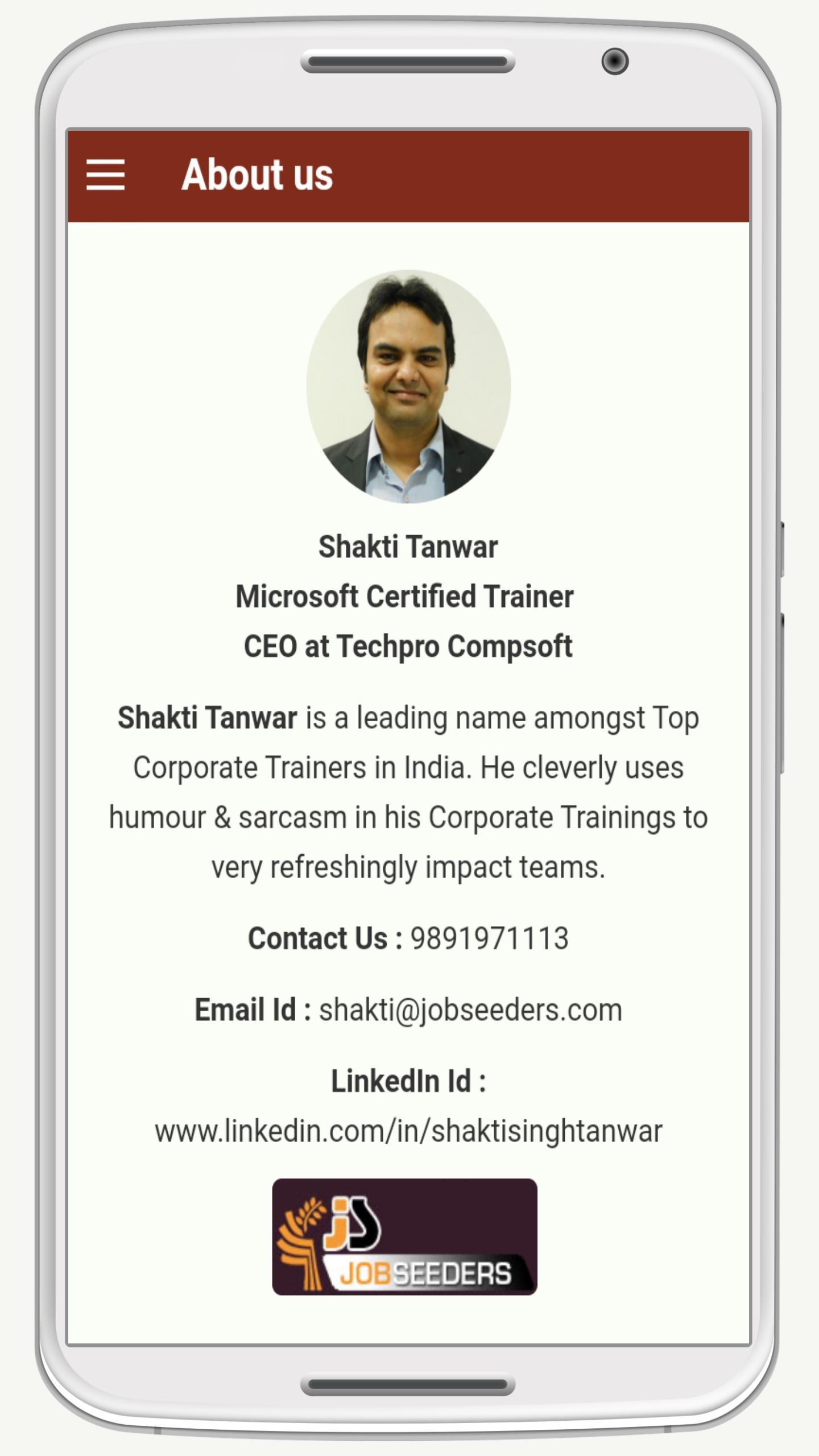 About us

Shakti Tanwar
Microsoft Certified Trainer
CEO at Techpro Compsoft

Shakti Tanwar is a leading name amongst Top Corporate Trainers in India. He cleverly uses humour & sarcasm in his Corporate Trainings to very refreshingly impact teams.

Contact Us : 9891971113

Email Id : shakti@jobseeders.com

LinkedIn Id :
www.linkedin.com/in/shaktisinghtanwar

JS
JOBSEEDERS